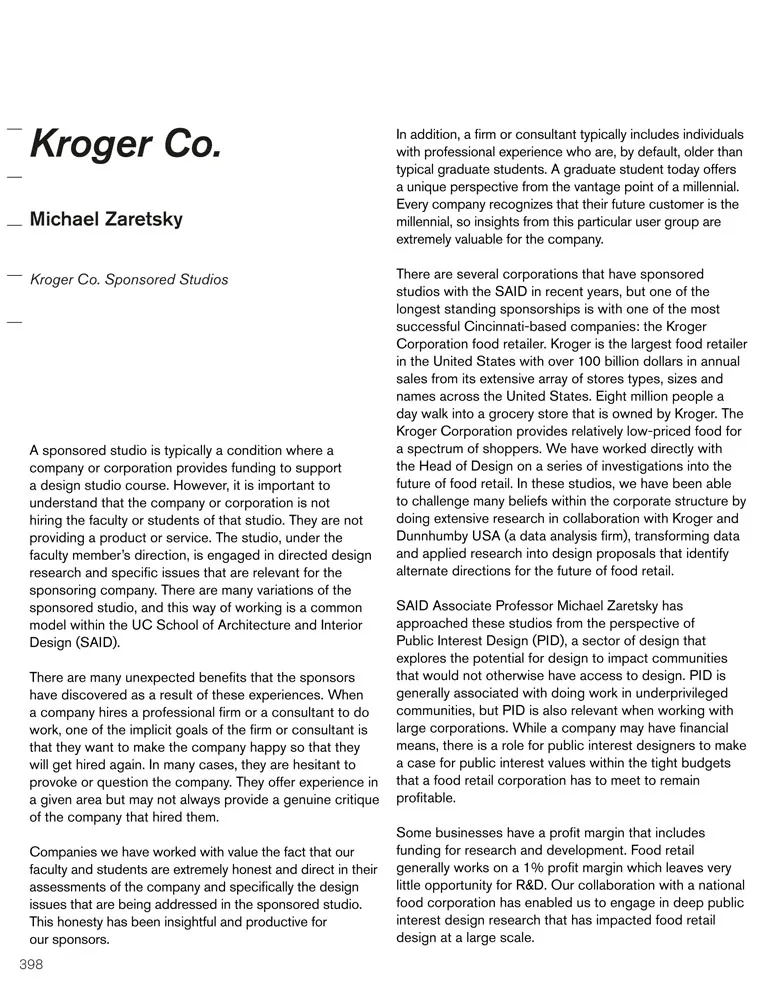 Kroger Co.

Michael Zaretsky

Kroger Co. Sponsored Studios

A sponsored studio is typically a condition where a company or corporation provides funding to support a design studio course. However, it is important to understand that the company or corporation is not hiring the faculty or students of that studio. They are not providing a product or service. The studio, under the faculty member's direction, is engaged in directed design research and specific issues that are relevant for the sponsoring company. There are many variations of the sponsored studio, and this way of working is a common model within the UC School of Architecture and Interior Design (SAID).

There are many unexpected benefits that the sponsors have discovered as a result of these experiences. When a company hires a professional firm or a consultant to do work, one of the implicit goals of the firm or consultant is that they want to make the company happy so that they will get hired again. In many cases, they are hesitant to provoke or question the company. They offer experience in a given area but may not always provide a genuine critique of the company that hired them.

Companies we have worked with value the fact that our faculty and students are extremely honest and direct in their assessments of the company and specifically the design issues that are being addressed in the sponsored studio. This honesty has been insightful and productive for our sponsors.

In addition, a firm or consultant typically includes individuals with professional experience who are, by default, older than typical graduate students. A graduate student today offers a unique perspective from the vantage point of a millennial. Every company recognizes that their future customer is the millennial, so insights from this particular user group are extremely valuable for the company.

There are several corporations that have sponsored studios with the SAID in recent years, but one of the longest standing sponsorships is with one of the most successful Cincinnati-based companies: the Kroger Corporation food retailer. Kroger is the largest food retailer in the United States with over 100 billion dollars in annual sales from its extensive array of stores types, sizes and names across the United States. Eight million people a day walk into a grocery store that is owned by Kroger. The Kroger Corporation provides relatively low-priced food for a spectrum of shoppers. We have worked directly with the Head of Design on a series of investigations into the future of food retail. In these studios, we have been able to challenge many beliefs within the corporate structure by doing extensive research in collaboration with Kroger and Dunnhumby USA (a data analysis firm), transforming data and applied research into design proposals that identify alternate directions for the future of food retail.

SAID Associate Professor Michael Zaretsky has approached these studios from the perspective of Public Interest Design (PID), a sector of design that explores the potential for design to impact communities that would not otherwise have access to design. PID is generally associated with doing work in underprivileged communities, but PID is also relevant when working with large corporations. While a company may have financial means, there is a role for public interest designers to make a case for public interest values within the tight budgets that a food retail corporation has to meet to remain profitable.

Some businesses have a profit margin that includes funding for research and development. Food retail generally works on a 1% profit margin which leaves very little opportunity for R&D. Our collaboration with a national food corporation has enabled us to engage in deep public interest design research that has impacted food retail design at a large scale.

398